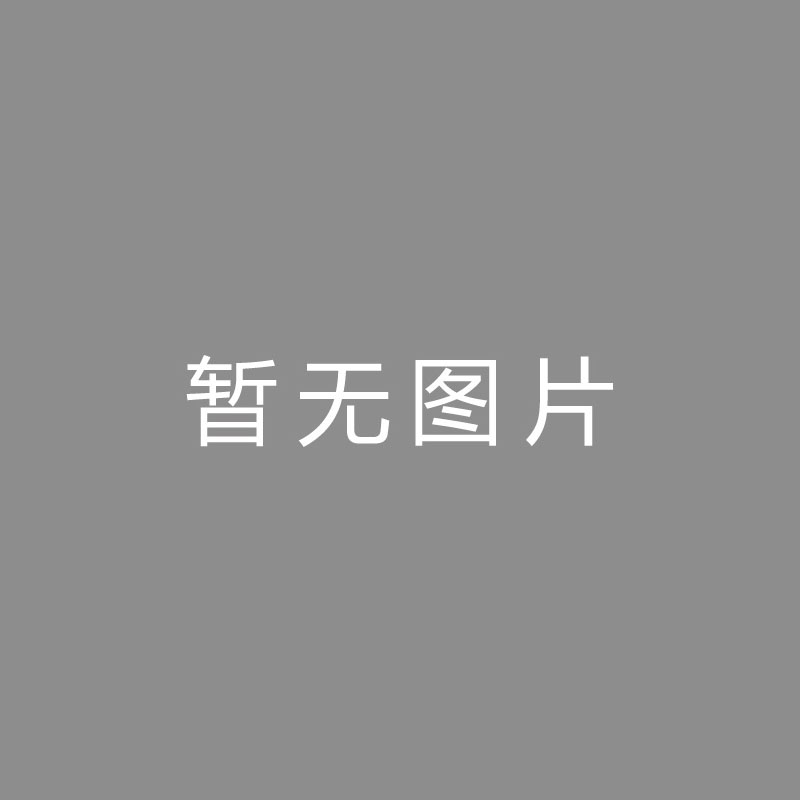 暂无图片